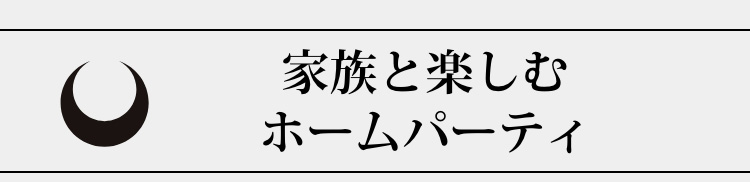 家族と楽しむ
ホームパーティ